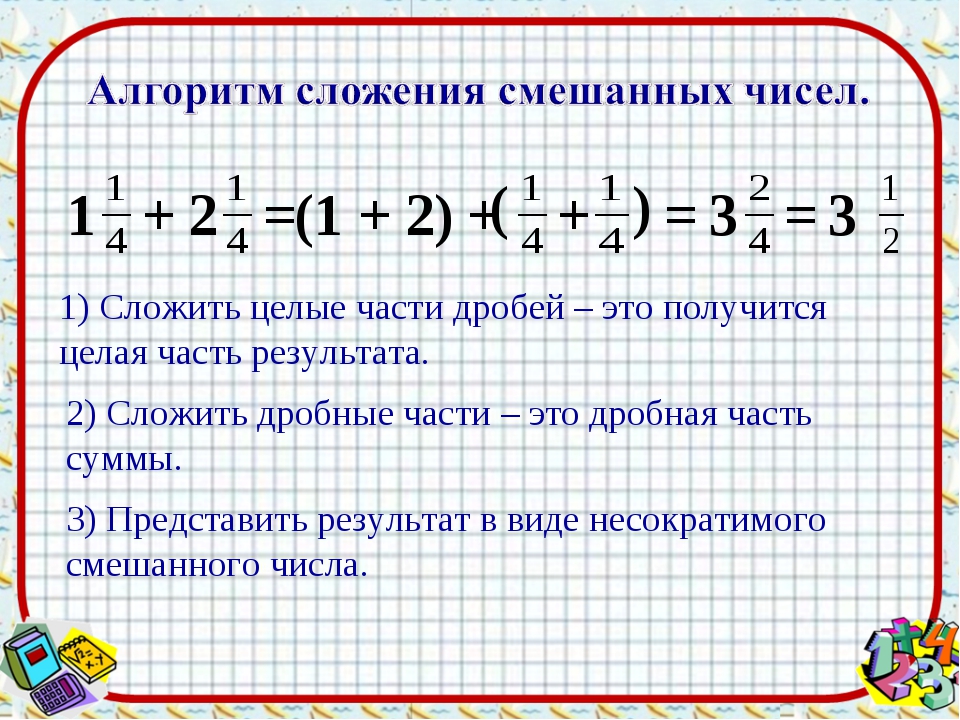 Алгоритм сложения смешанных чисел.

$1\frac{1}{4} + 2\frac{1}{4} = (1 + 2) + (\frac{1}{4} + \frac{1}{4}) = 3\frac{2}{4} = 3\frac{1}{2}$

1) Сложить целые части дробей – это получится целая часть результата.

2) Сложить дробные части – это дробная часть суммы.

3) Представить результат в виде несократимого смешанного числа.